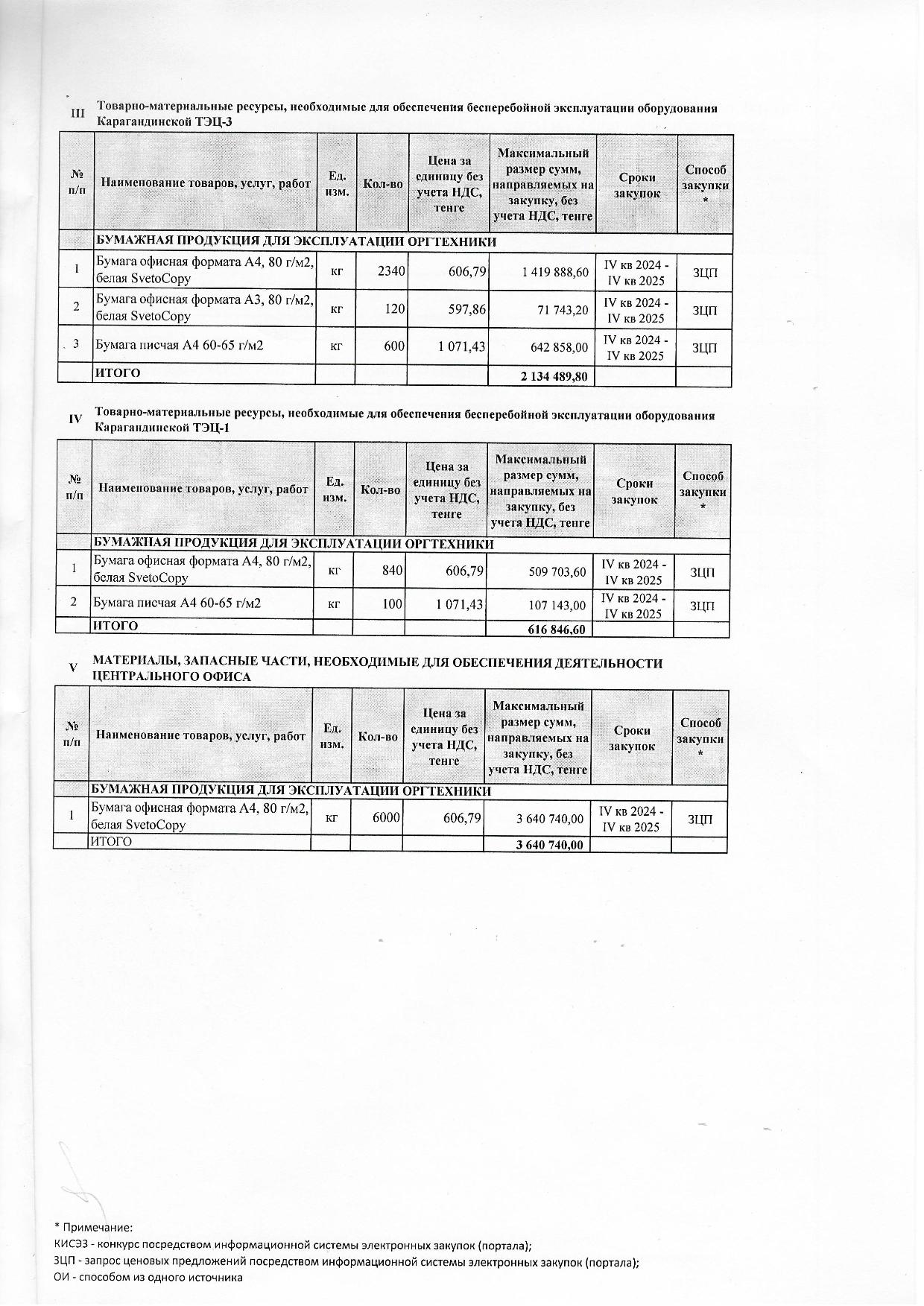 III Товарно-материальные ресурсы, необходимые для обеспечения бесперебойной эксплуатации оборудования Карагандинской ТЭЦ-3

| № п/п | Наименование товаров, услуг, работ | Ед. изм. | Кол-во | Цена за единицу без учета НДС, тенге | Максимальный размер сумм, направляемых на закупку, без учета НДС, тенге | Сроки закупок | Способ закупки * |
|---|---|---|---|---|---|---|---|
| | БУМАЖНАЯ ПРОДУКЦИЯ ДЛЯ ЭКСПЛУАТАЦИИ ОРГТЕХНИКИ | | | | | | |
| 1 | Бумага офисная формата А4, 80 г/м2, белая SvetoCopy | кг | 2340 | 606,79 | 1 419 888,60 | IV кв 2024 - IV кв 2025 | ЗЦП |
| 2 | Бумага офисная формата А3, 80 г/м2, белая SvetoCopy | кг | 120 | 597,86 | 71 743,20 | IV кв 2024 - IV кв 2025 | ЗЦП |
| 3 | Бумага писчая А4 60-65 г/м2 | кг | 600 | 1 071,43 | 642 858,00 | IV кв 2024 - IV кв 2025 | ЗЦП |
| | ИТОГО | | | | 2 134 489,80 | | |

IV Товарно-материальные ресурсы, необходимые для обеспечения бесперебойной эксплуатации оборудования Карагандинской ТЭЦ-1

| № п/п | Наименование товаров, услуг, работ | Ед. изм. | Кол-во | Цена за единицу без учета НДС, тенге | Максимальный размер сумм, направляемых на закупку, без учета НДС, тенге | Сроки закупок | Способ закупки * |
|---|---|---|---|---|---|---|---|
| | БУМАЖНАЯ ПРОДУКЦИЯ ДЛЯ ЭКСПЛУАТАЦИИ ОРГТЕХНИКИ | | | | | | |
| 1 | Бумага офисная формата А4, 80 г/м2, белая SvetoCopy | кг | 840 | 606,79 | 509 703,60 | IV кв 2024 - IV кв 2025 | ЗЦП |
| 2 | Бумага писчая А4 60-65 г/м2 | кг | 100 | 1 071,43 | 107 143,00 | IV кв 2024 - IV кв 2025 | ЗЦП |
| | ИТОГО | | | | 616 846,60 | | |

V МАТЕРИАЛЫ, ЗАПАСНЫЕ ЧАСТИ, НЕОБХОДИМЫЕ ДЛЯ ОБЕСПЕЧЕНИЯ ДЕЯТЕЛЬНОСТИ ЦЕНТРАЛЬНОГО ОФИСА

| № п/п | Наименование товаров, услуг, работ | Ед. изм. | Кол-во | Цена за единицу без учета НДС, тенге | Максимальный размер сумм, направляемых на закупку, без учета НДС, тенге | Сроки закупок | Способ закупки * |
|---|---|---|---|---|---|---|---|
| | БУМАЖНАЯ ПРОДУКЦИЯ ДЛЯ ЭКСПЛУАТАЦИИ ОРГТЕХНИКИ | | | | | | |
| 1 | Бумага офисная формата А4, 80 г/м2, белая SvetoCopy | кг | 6000 | 606,79 | 3 640 740,00 | IV кв 2024 - IV кв 2025 | ЗЦП |
| | ИТОГО | | | | 3 640 740,00 | | |

* Примечание:
КИСЭЗ - конкурс посредством информационной системы электронных закупок (портала);
ЗЦП - запрос ценовых предложений посредством информационной системы электронных закупок (портала);
ОИ - способом из одного источника